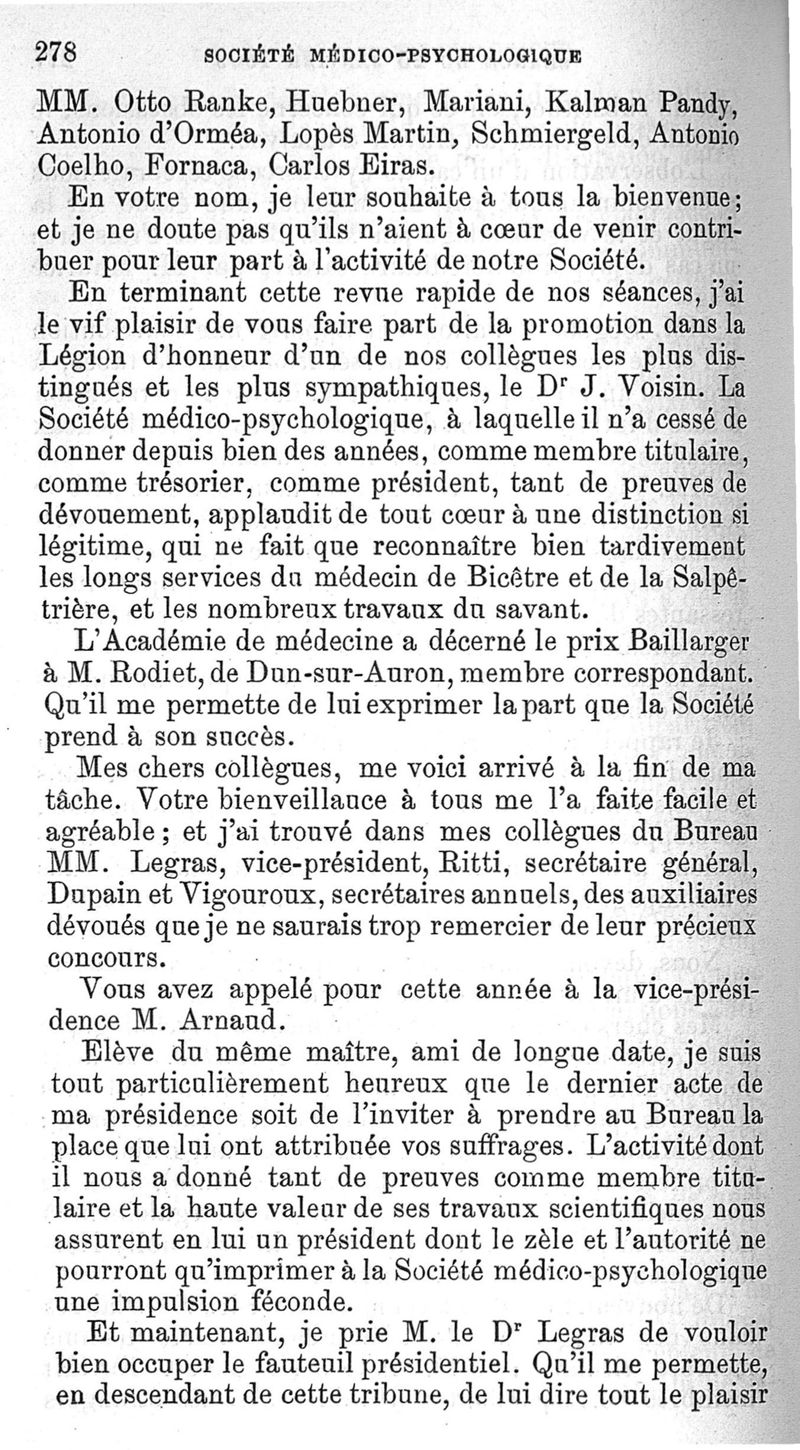 278 SOCIÉTÉ MÉDICO-PSYCHOLOGIQUE

MM. Otto Ranke, Huebner, Mariani, Kalman Pandy, Antonio d'Orméa, Lopès Martin, Schmiergeld, Antonio Coelho, Fornaca, Carlos Eiras.

En votre nom, je leur souhaite à tous la bienvenue; et je ne doute pas qu'ils n'aient à cœur de venir contribuer pour leur part à l'activité de notre Société.

En terminant cette revue rapide de nos séances, j'ai le vif plaisir de vous faire part de la promotion dans la Légion d'honneur d'un de nos collègues les plus distingués et les plus sympathiques, le Dr J. Voisin. La Société médico-psychologique, à laquelle il n'a cessé de donner depuis bien des années, comme membre titulaire, comme trésorier, comme président, tant de preuves de dévouement, applaudit de tout cœur à une distinction si légitime, qui ne fait que reconnaître bien tardivement les longs services du médecin de Bicêtre et de la Salpêtrière, et les nombreux travaux du savant.

L'Académie de médecine a décerné le prix Baillarger à M. Rodiet, de Dun-sur-Auron, membre correspondant. Qu'il me permette de lui exprimer la part que la Société prend à son succès.

Mes chers collègues, me voici arrivé à la fin de ma tâche. Votre bienveillance à tous me l'a faite facile et agréable; et j'ai trouvé dans mes collègues du Bureau MM. Legras, vice-président, Ritti, secrétaire général, Dupain et Vigouroux, secrétaires annuels, des auxiliaires dévoués que je ne saurais trop remercier de leur précieux concours.

Vous avez appelé pour cette année à la vice-présidence M. Arnaud.

Elève du même maître, ami de longue date, je suis tout particulièrement heureux que le dernier acte de ma présidence soit de l'inviter à prendre au Bureau la place que lui ont attribuée vos suffrages. L'activité dont il nous a donné tant de preuves comme membre titulaire et la haute valeur de ses travaux scientifiques nous assurent en lui un président dont le zèle et l'autorité ne pourront qu'imprimer à la Société médico-psychologique une impulsion féconde.

Et maintenant, je prie M. le Dr Legras de vouloir bien occuper le fauteuil présidentiel. Qu'il me permette, en descendant de cette tribune, de lui dire tout le plaisir